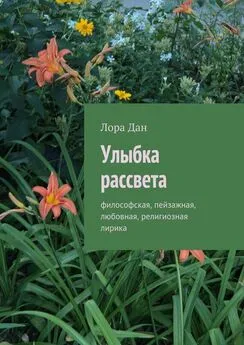 Лора Дан

Улыбка рассвета

философская, пейзажная, любовная, религиозная лирика